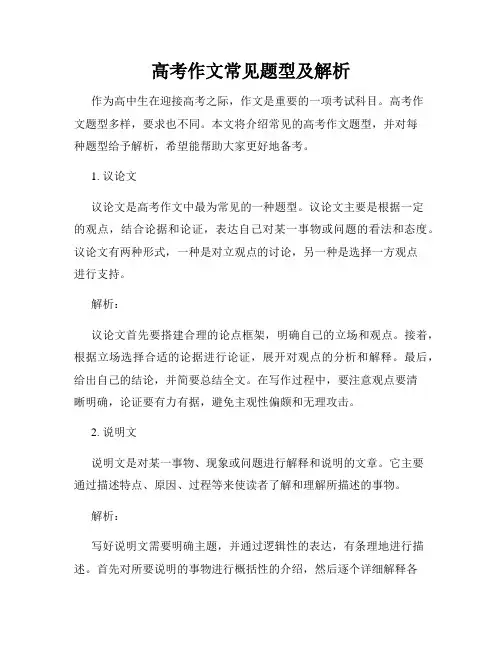 高考作文常见题型及解析

作为高中生在迎接高考之际，作文是重要的一项考试科目。高考作文题型多样，要求也不同。本文将介绍常见的高考作文题型，并对每种题型给予解析，希望能帮助大家更好地备考。

1. 议论文

议论文是高考作文中最为常见的一种题型。议论文主要是根据一定的观点，结合论据和论证，表达自己对某一事物或问题的看法和态度。议论文有两种形式，一种是对立观点的讨论，另一种是选择一方观点进行支持。

解析：

议论文首先要搭建合理的论点框架，明确自己的立场和观点。接着，根据立场选择合适的论据进行论证，展开对观点的分析和解释。最后，给出自己的结论，并简要总结全文。在写作过程中，要注意观点要清晰明确，论证要有力有据，避免主观性偏颇和无理攻击。

2. 说明文

说明文是对某一事物、现象或问题进行解释和说明的文章。它主要通过描述特点、原因、过程等来使读者了解和理解所描述的事物。

解析：

写好说明文需要明确主题，并通过逻辑性的表达，有条理地进行描述。首先对所要说明的事物进行概括性的介绍，然后逐个详细解释各